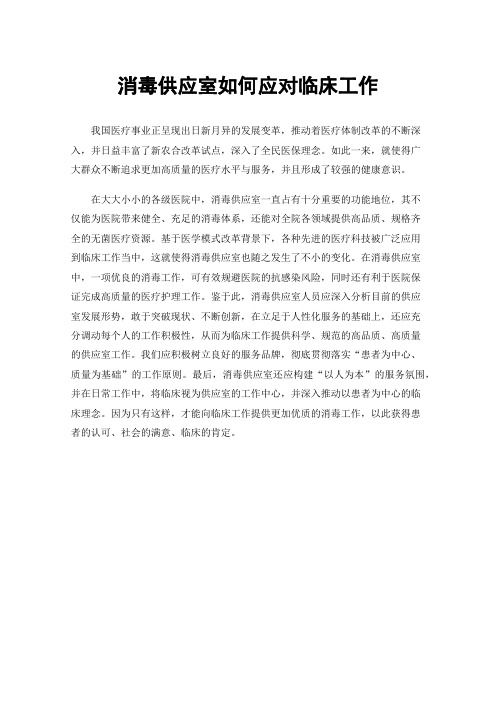 消毒供应室如何应对临床工作

我国医疗事业正呈现出日新月异的发展变革，推动着医疗体制改革的不断深入，并日益丰富了新农合改革试点，深入了全民医保理念。如此一来，就使得广大群众不断追求更加高质量的医疗水平与服务，并且形成了较强的健康意识。

在大大小小的各级医院中，消毒供应室一直占有十分重要的功能地位，其不仅能为医院带来健全、充足的消毒体系，还能对全院各领域提供高品质、规格齐全的无菌医疗资源。基于医学模式改革背景下，各种先进的医疗科技被广泛应用到临床工作当中，这就使得消毒供应室也随之发生了不小的变化。在消毒供应室中，一项优良的消毒工作，可有效规避医院的抗感染风险，同时还有利于医院保证完成高质量的医疗护理工作。鉴于此，消毒供应室人员应深入分析目前的供应室发展形势，敢于突破现状、不断创新，在立足于人性化服务的基础上，还应充分调动每个人的工作积极性，从而为临床工作提供科学、规范的高品质、高质量的供应室工作。我们应积极树立良好的服务品牌，彻底贯彻落实“患者为中心、质量为基础”的工作原则。最后，消毒供应室还应构建“以人为本”的服务氛围，并在日常工作中，将临床视为供应室的工作中心，并深入推动以患者为中心的临床理念。因为只有这样，才能向临床工作提供更加优质的消毒工作，以此获得患者的认可、社会的满意、临床的肯定。